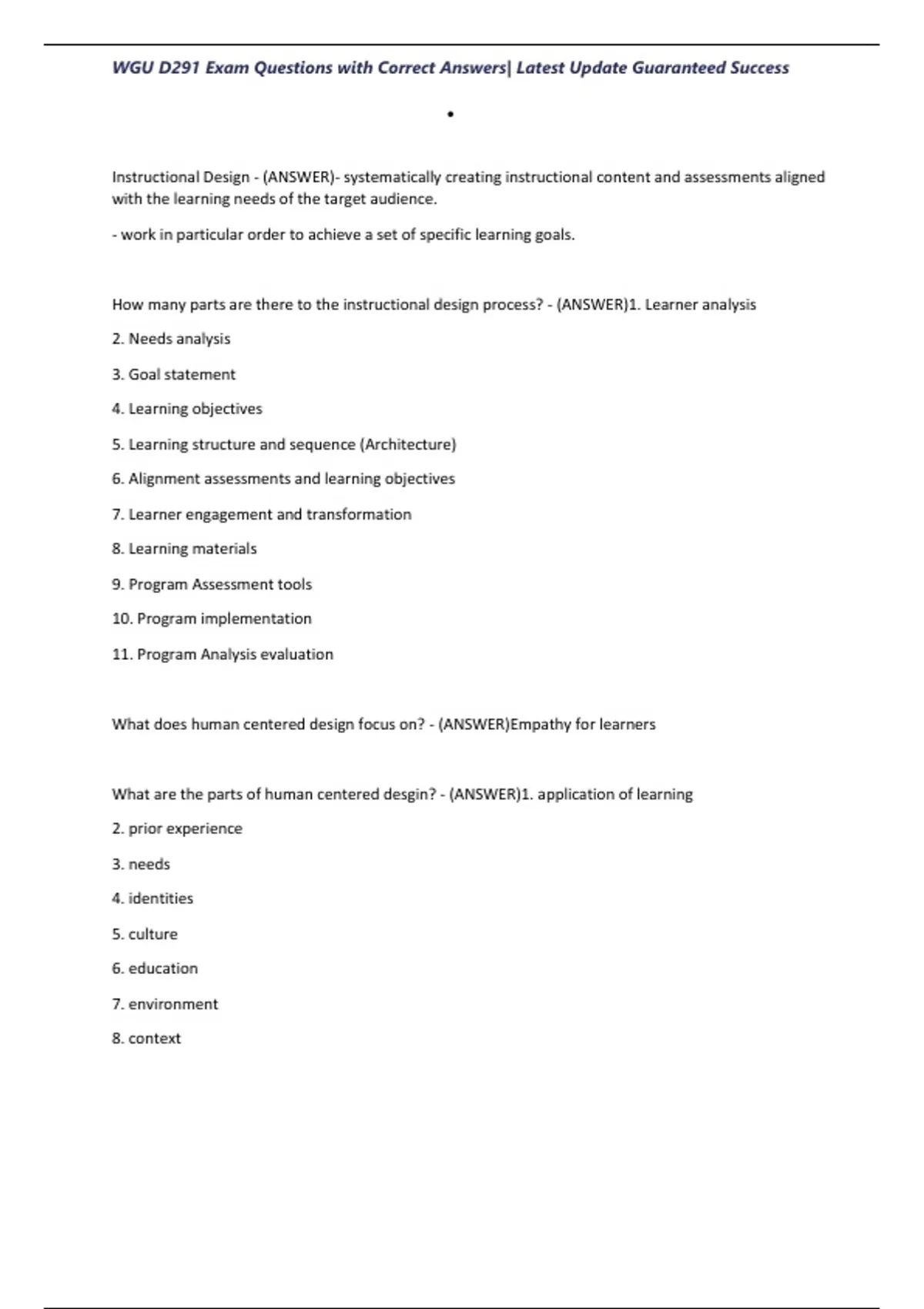 WGU D291 Exam Questions with Correct Answers| Latest Update Guaranteed Success

•

Instructional Design - (ANSWER)- systematically creating instructional content and assessments aligned with the learning needs of the target audience.

- work in particular order to achieve a set of specific learning goals.

How many parts are there to the instructional design process? - (ANSWER)1. Learner analysis

2. Needs analysis

3. Goal statement

4. Learning objectives

5. Learning structure and sequence (Architecture)

6. Alignment assessments and learning objectives

7. Learner engagement and transformation

8. Learning materials

9. Program Assessment tools

10. Program implementation

11. Program Analysis evaluation

What does human centered design focus on? - (ANSWER)Empathy for learners

What are the parts of human centered desgin? - (ANSWER)1. application of learning

2. prior experience

3. needs

4. identities

5. culture

6. education

7. environment

8. context